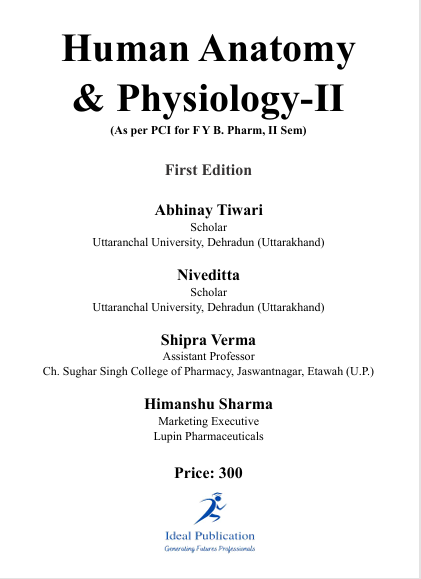 Human Anatomy & Physiology-II
(As per PCI for F Y B. Pharm, II Sem)

First Edition

Abhinay Tiwari
Scholar
Uttaranchal University, Dehradun (Uttarakhand)

Niveditta
Scholar
Uttaranchal University, Dehradun (Uttarakhand)

Shipra Verma
Assistant Professor
Ch. Sughar Singh College of Pharmacy, Jaswantnagar, Etawah (U.P.)

Himanshu Sharma
Marketing Executive
Lupin Pharmaceuticals

Price: 300

Ideal Publication
Generating Futures Professionals